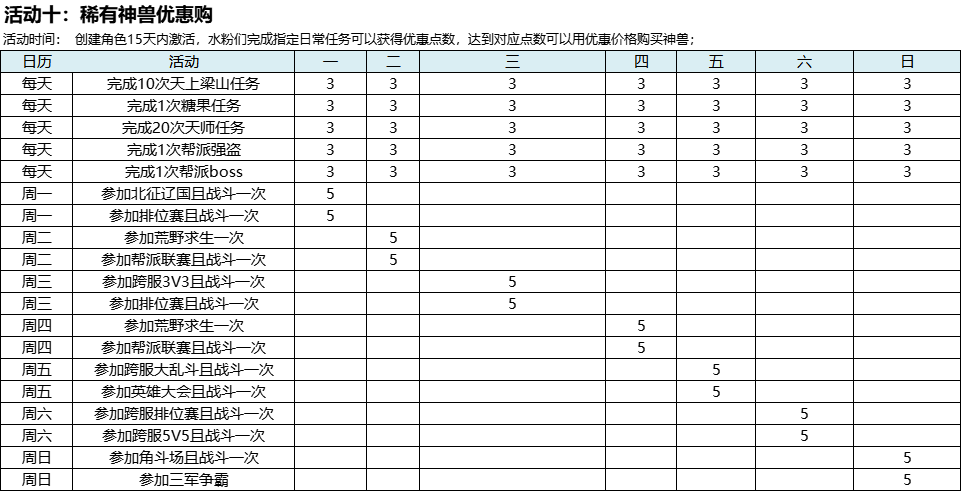 活动十：稀有神兽优惠购

活动时间： 创建角色15天内激活，水粉们完成指定日常任务可以获得优惠点数，达到对应点数可以用优惠价格购买神兽；

| 日历 | 活动 | 一 | 二 | 三 | 四 | 五 | 六 | 日 |
|---|---|---|---|---|---|---|---|---|
| 每天 | 完成10次天上梁山任务 | 3 | 3 | 3 | 3 | 3 | 3 | 3 |
| 每天 | 完成1次糖果任务 | 3 | 3 | 3 | 3 | 3 | 3 | 3 |
| 每天 | 完成20次天师任务 | 3 | 3 | 3 | 3 | 3 | 3 | 3 |
| 每天 | 完成1次帮派强盗 | 3 | 3 | 3 | 3 | 3 | 3 | 3 |
| 每天 | 完成1次帮派boss | 3 | 3 | 3 | 3 | 3 | 3 | 3 |
| 周一 | 参加北征辽国且战斗一次 | 5 | | | | | | |
| 周一 | 参加排位赛且战斗一次 | 5 | | | | | | |
| 周二 | 参加荒野求生一次 | | 5 | | | | | |
| 周二 | 参加帮派联赛且战斗一次 | | 5 | | | | | |
| 周三 | 参加跨服3V3且战斗一次 | | | 5 | | | | |
| 周三 | 参加排位赛且战斗一次 | | | 5 | | | | |
| 周四 | 参加荒野求生一次 | | | | 5 | | | |
| 周四 | 参加帮派联赛且战斗一次 | | | | 5 | | | |
| 周五 | 参加跨服大乱斗且战斗一次 | | | | | 5 | | |
| 周五 | 参加英雄大会且战斗一次 | | | | | 5 | | |
| 周六 | 参加跨服排位赛且战斗一次 | | | | | | 5 | |
| 周六 | 参加跨服5V5且战斗一次 | | | | | | 5 | |
| 周日 | 参加角斗场且战斗一次 | | | | | | | 5 |
| 周日 | 参加三军争霸 | | | | | | | 5 |